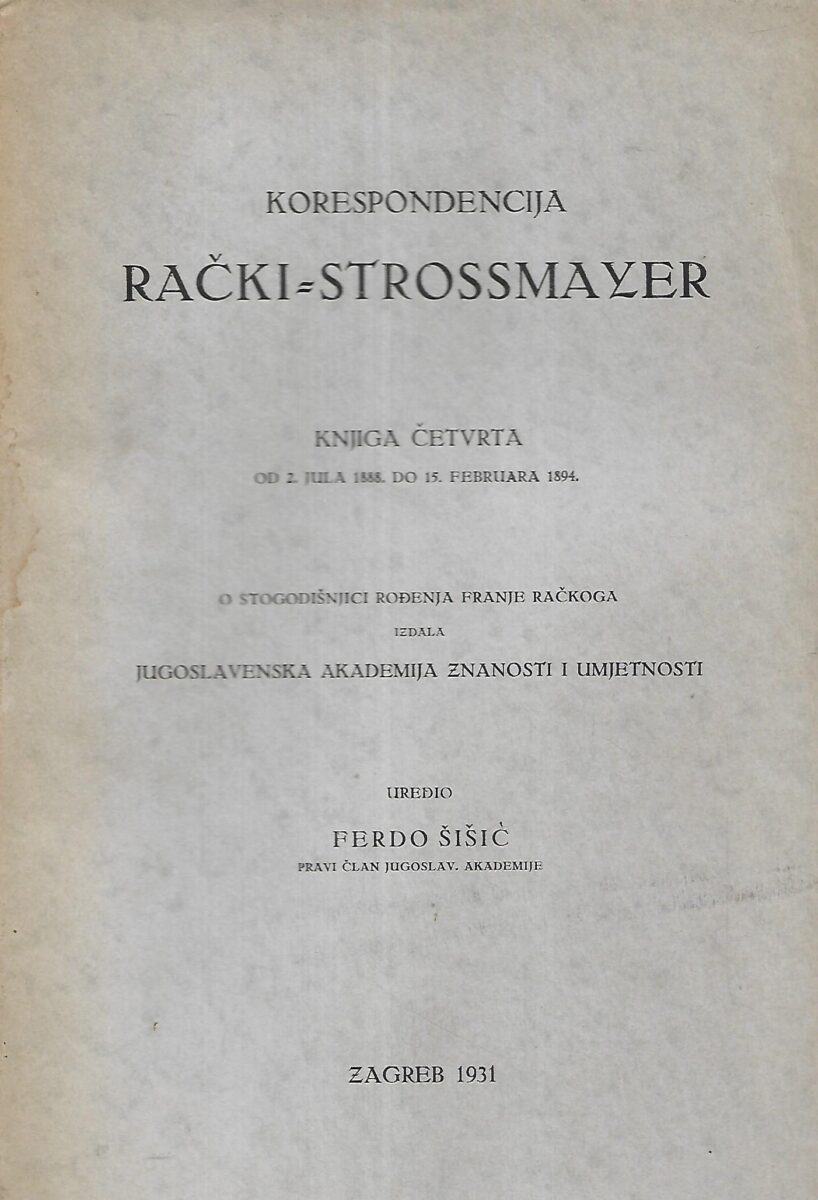 KORESPONDENCIJA

RAČKI-STROSSMAYER

KNJIGA ČETVRTA

OD 2. JULA 1888. DO 15. FEBRUARA 1894.

O STOGODIŠNJICI ROĐENJA FRANJE RAČKOGA

IZDALA

JUGOSLAVENSKA AKADEMIJA ZNANOSTI I UMJETNOSTI

UREDIO

FERDO ŠIŠIĆ

PRAVI ČLAN JUGOSLAV. AKADEMIJE

ZAGREB 1931